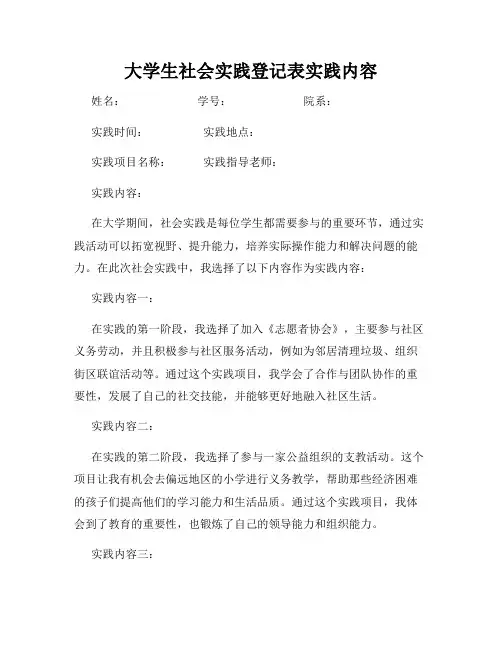 大学生社会实践登记表实践内容

姓名：　　学号：　　院系：

实践时间：　　实践地点：

实践项目名称：　　实践指导老师：

实践内容：

在大学期间，社会实践是每位学生都需要参与的重要环节，通过实践活动可以拓宽视野、提升能力，培养实际操作能力和解决问题的能力。在此次社会实践中，我选择了以下内容作为实践内容：

实践内容一：

在实践的第一阶段，我选择了加入《志愿者协会》，主要参与社区义务劳动，并且积极参与社区服务活动，例如为邻居清理垃圾、组织街区联谊活动等。通过这个实践项目，我学会了合作与团队协作的重要性，发展了自己的社交技能，并能够更好地融入社区生活。

实践内容二：

在实践的第二阶段，我选择了参与一家公益组织的支教活动。这个项目让我有机会去偏远地区的小学进行义务教学，帮助那些经济困难的孩子们提高他们的学习能力和生活品质。通过这个实践项目，我体会到了教育的重要性，也锻炼了自己的领导能力和组织能力。

实践内容三：